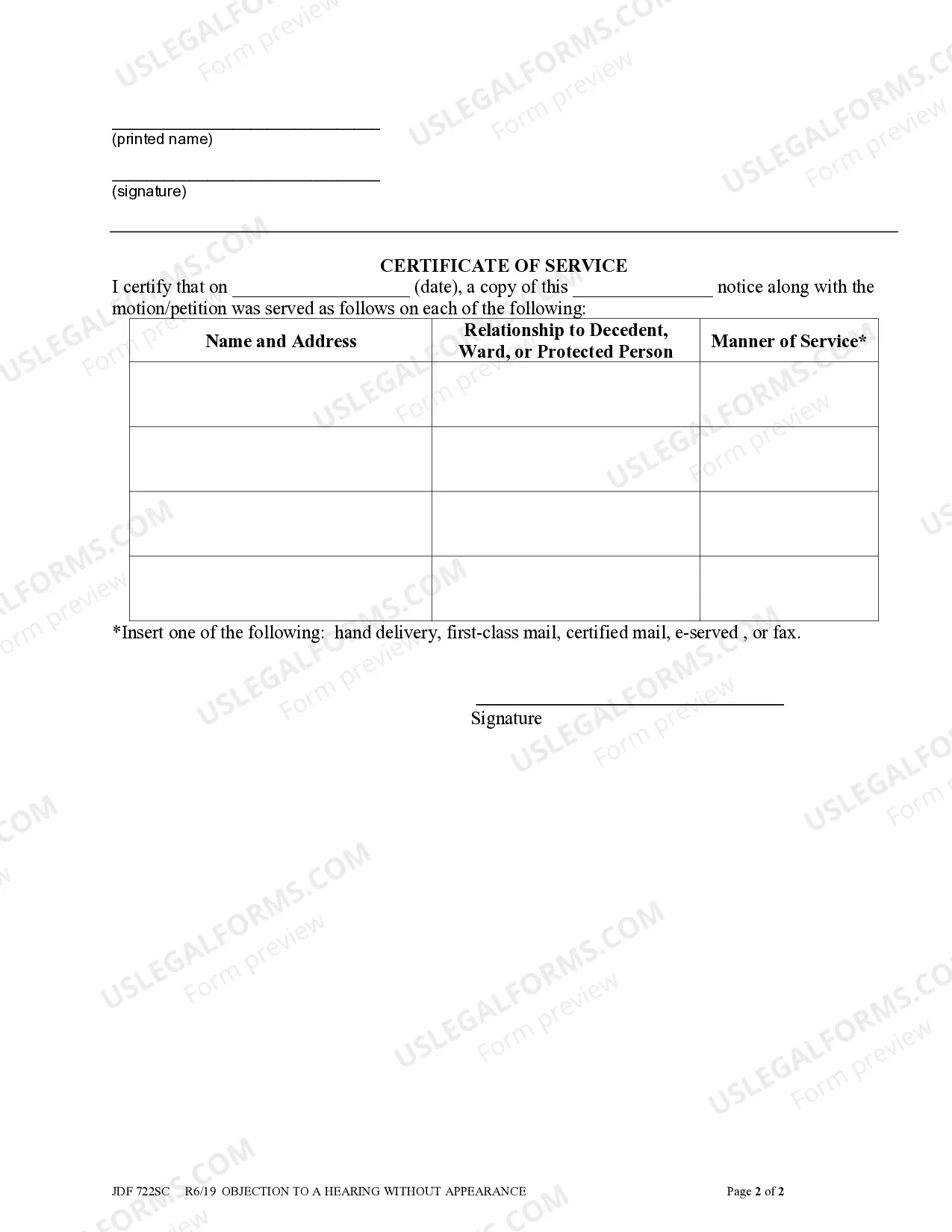 ____
(printed name)

____
(signature)

CERTIFICATE OF SERVICE

I certify that on ____ (date), a copy of this ____ notice along with the motion/petition was served as follows on each of the following:

| Name and Address | Relationship to Decedent, Ward, or Protected Person | Manner of Service* |
|---|---|---|
| | | |
| | | |
| | | |
| | | |

*Insert one of the following: hand delivery, first-class mail, certified mail, e-served , or fax.

____
Signature

JDF 722SC R6/19 OBJECTION TO A HEARING WITHOUT APPEARANCE Page 2 of 2

USLEGALFORMS.COM
Form preview